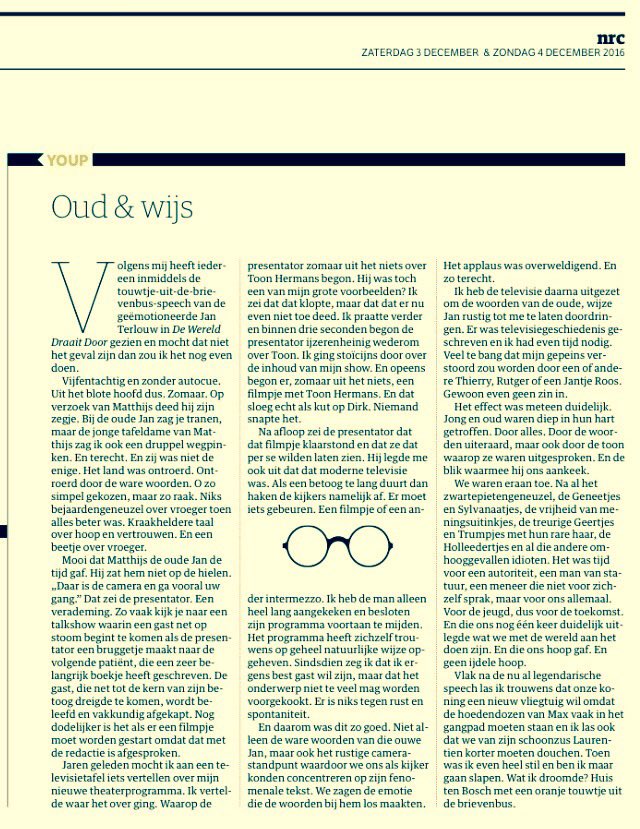 nrc
ZATERDAG 3 DECEMBER & ZONDAG 4 DECEMBER 2016

YOUP

Oud & wijs

Volgens mij heeft iedereen inmiddels de touwtje-uit-de-brievenbus-speech van de geëmotioneerde Jan Terlouw in De Wereld Draait Door gezien en mocht dat niet het geval zijn dan zou ik het nog even doen.

Vijfentachtig en zonder autocue. Uit het blote hoofd dus. Zomaar. Op verzoek van Matthijs deed hij zijn zegje. Bij de oude Jan zag je tranen, maar de jonge tafeldame van Matthijs zag ik ook een druppel wegpinken. En terecht. En zij was niet de enige. Het land was ontroerd. Ontroerd door de ware woorden. O zo simpel gekozen, maar zo raak. Niks bejaardengeneuzel over vroeger toen alles beter was. Kraakheldere taal over hoop en vertrouwen. En een beetje over vroeger.

Mooi dat Matthijs de oude Jan de tijd gaf. Hij zat hem niet op de hielen. „Daar is de camera en ga vooral uw gang." Dat zei de presentator. Een verademing. Zo vaak kijk je naar een talkshow waarin een gast net op stoom begint te komen als de presentator een bruggetje maakt naar de volgende patiënt, die een zeer belangrijk boekje heeft geschreven. De gast, die net tot de kern van zijn betoog dreigde te komen, wordt beleefd en vakkundig afgekapt. Nog dodelijker is het als er een filmpje moet worden gestart omdat dat met de redactie is afgesproken.

Jaren geleden mocht ik aan een televisietafel iets vertellen over mijn nieuwe theaterprogramma. Ik vertelde waar het over ging. Waarop de presentator zomaar uit het niets over Toon Hermans begon. Hij was toch een van mijn grote voorbeelden? Ik zei dat dat klopte, maar dat dat er nu even niet toe deed. Ik praatte verder en binnen drie seconden begon de presentator ijzerenheinig wederom over Toon. Ik ging stoïcijns door over de inhoud van mijn show. En opeens begon er, zomaar uit het niets, een filmpje met Toon Hermans. En dat sloeg echt als kut op Dirk. Niemand snapte het.

Na afloop zei de presentator dat dat filmpje klaarstond en dat ze dat per se wilden laten zien. Hij legde me ook uit dat dat moderne televisie was. Als een betoog te lang duurt dan haken de kijkers namelijk af. Er moet iets gebeuren. Een filmpje of een ander intermezzo. Ik heb de man alleen heel lang aangekeken en besloten zijn programma voortaan te mijden. Het programma heeft zichzelf trouwens op geheel natuurlijke wijze opgeheven. Sindsdien zeg ik dat ik ergens best gast wil zijn, maar dat het onderwerp niet te veel mag worden voorgekookt. Er is niks tegen rust en spontaniteit.

En daarom was dit zo goed. Niet alleen de ware woorden van die ouwe Jan, maar ook het rustige camerastandpunt waardoor we ons als kijker konden concentreren op zijn fenomenale tekst. We zagen de emotie die de woorden bij hem los maakten. Het applaus was overweldigend. En zo terecht.

Ik heb de televisie daarna uitgezet om de woorden van de oude, wijze Jan rustig tot me te laten doordringen. Er was televisiegeschiedenis geschreven en ik had even tijd nodig. Veel te bang dat mijn gepeins verstoord zou worden door een of andere Thierry, Rutger of een Jantje Roos. Gewoon even geen zin in.

Het effect was meteen duidelijk. Jong en oud waren diep in hun hart getroffen. Door alles. Door de woorden uiteraard, maar ook door de toon waarop ze waren uitgesproken. En de blik waarmee hij ons aankeek.

We waren eraan toe. Na al het zwartepietengeneuzel, de Geneetjes en Sylvanaatjes, de vrijheid van meningsuitinkjes, de treurige Geertjes en Trumpjes met hun rare haar, de Holleedertjes en al die andere omhooggevallen idioten. Het was tijd voor een autoriteit, een man van statuur, een meneer die niet voor zichzelf sprak, maar voor ons allemaal. Voor de jeugd, dus voor de toekomst. En die ons nog één keer duidelijk uitlegde wat we met de wereld aan het doen zijn. En die ons hoop gaf. En geen ijdele hoop.

Vlak na de nu al legendarische speech las ik trouwens dat onze koning een nieuw vliegtuig wil omdat de hoedendozen van Max vaak in het gangpad moeten staan en ik las ook dat we van zijn schoonzus Laurentien korter moeten douchen. Toen was ik even heel stil en ben ik maar gaan slapen. Wat ik droomde? Huis ten Bosch met een oranje touwtje uit de brievenbus.